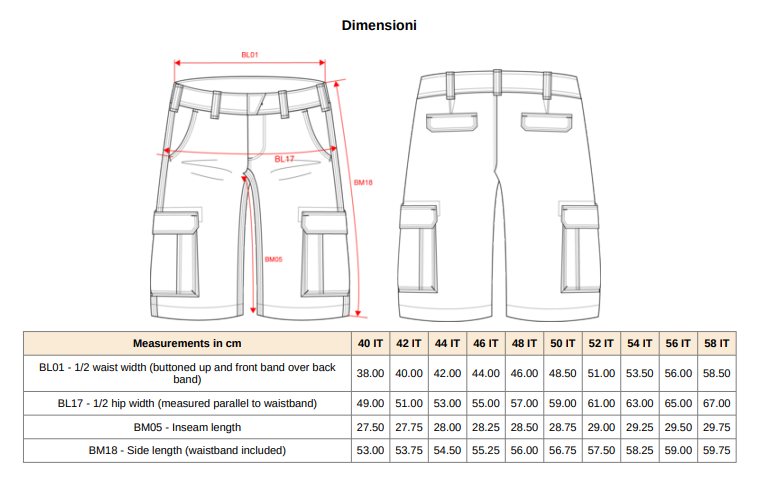 Dimensioni

BL01

BL17

BM18

BM05

| Measurements in cm | 40 IT | 42 IT | 44 IT | 46 IT | 48 IT | 50 IT | 52 IT | 54 IT | 56 IT | 58 IT |
|---|---|---|---|---|---|---|---|---|---|---|
| BL01 - 1/2 waist width (buttoned up and front band over back band) | 38.00 | 40.00 | 42.00 | 44.00 | 46.00 | 48.50 | 51.00 | 53.50 | 56.00 | 58.50 |
| BL17 - 1/2 hip width (measured parallel to waistband) | 49.00 | 51.00 | 53.00 | 55.00 | 57.00 | 59.00 | 61.00 | 63.00 | 65.00 | 67.00 |
| BM05 - Inseam length | 27.50 | 27.75 | 28.00 | 28.25 | 28.50 | 28.75 | 29.00 | 29.25 | 29.50 | 29.75 |
| BM18 - Side length (waistband included) | 53.00 | 53.75 | 54.50 | 55.25 | 56.00 | 56.75 | 57.50 | 58.25 | 59.00 | 59.75 |